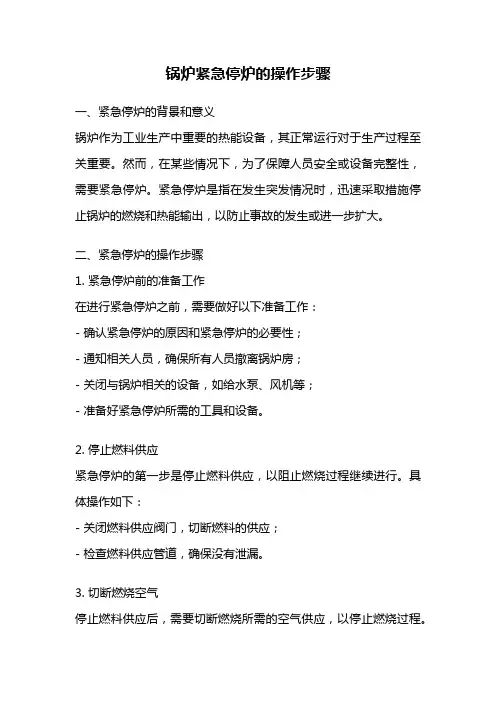 锅炉紧急停炉的操作步骤

一、紧急停炉的背景和意义

锅炉作为工业生产中重要的热能设备，其正常运行对于生产过程至关重要。然而，在某些情况下，为了保障人员安全或设备完整性，需要紧急停炉。紧急停炉是指在发生突发情况时，迅速采取措施停止锅炉的燃烧和热能输出，以防止事故的发生或进一步扩大。

二、紧急停炉的操作步骤

1. 紧急停炉前的准备工作

在进行紧急停炉之前，需要做好以下准备工作：

- 确认紧急停炉的原因和紧急停炉的必要性；

- 通知相关人员，确保所有人员撤离锅炉房；

- 关闭与锅炉相关的设备，如给水泵、风机等；

- 准备好紧急停炉所需的工具和设备。

2. 停止燃料供应

紧急停炉的第一步是停止燃料供应，以阻止燃烧过程继续进行。具体操作如下：

- 关闭燃料供应阀门，切断燃料的供应；

- 检查燃料供应管道，确保没有泄漏。

3. 切断燃烧空气

停止燃料供应后，需要切断燃烧所需的空气供应，以停止燃烧过程。